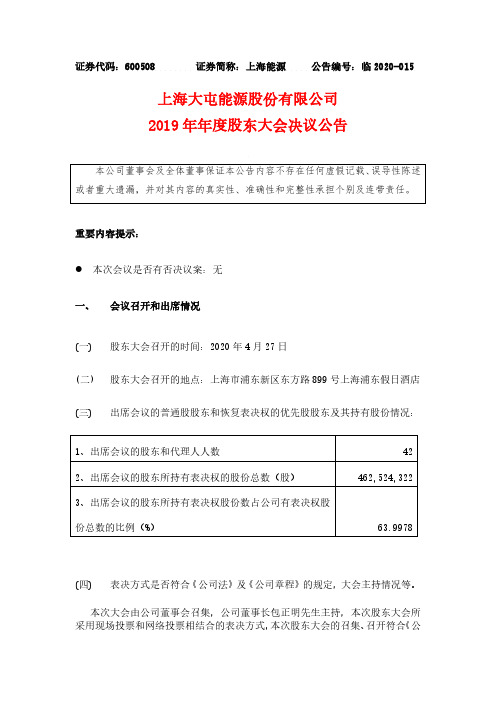 证券代码：600508　　证券简称：上海能源　　公告编号：临 2020-015

上海大屯能源股份有限公司
2019 年年度股东大会决议公告

本公司董事会及全体董事保证本公告内容不存在任何虚假记载、误导性陈述或者重大遗漏，并对其内容的真实性、准确性和完整性承担个别及连带责任。

重要内容提示：

● 本次会议是否有否决议案：无

一、　会议召开和出席情况

(一)　股东大会召开的时间：2020 年 4 月 27 日

(二)　股东大会召开的地点：上海市浦东新区东方路 899 号上海浦东假日酒店

(三)　出席会议的普通股股东和恢复表决权的优先股股东及其持有股份情况：

| | |
|---|---|
| 1、出席会议的股东和代理人人数 | 42 |
| 2、出席会议的股东所持有表决权的股份总数（股） | 462,524,322 |
| 3、出席会议的股东所持有表决权股份数占公司有表决权股份总数的比例（%） | 63.9978 |

(四)　表决方式是否符合《公司法》及《公司章程》的规定，大会主持情况等。

本次大会由公司董事会召集，公司董事长包正明先生主持，本次股东大会所采用现场投票和网络投票相结合的表决方式，本次股东大会的召集、召开符合《公